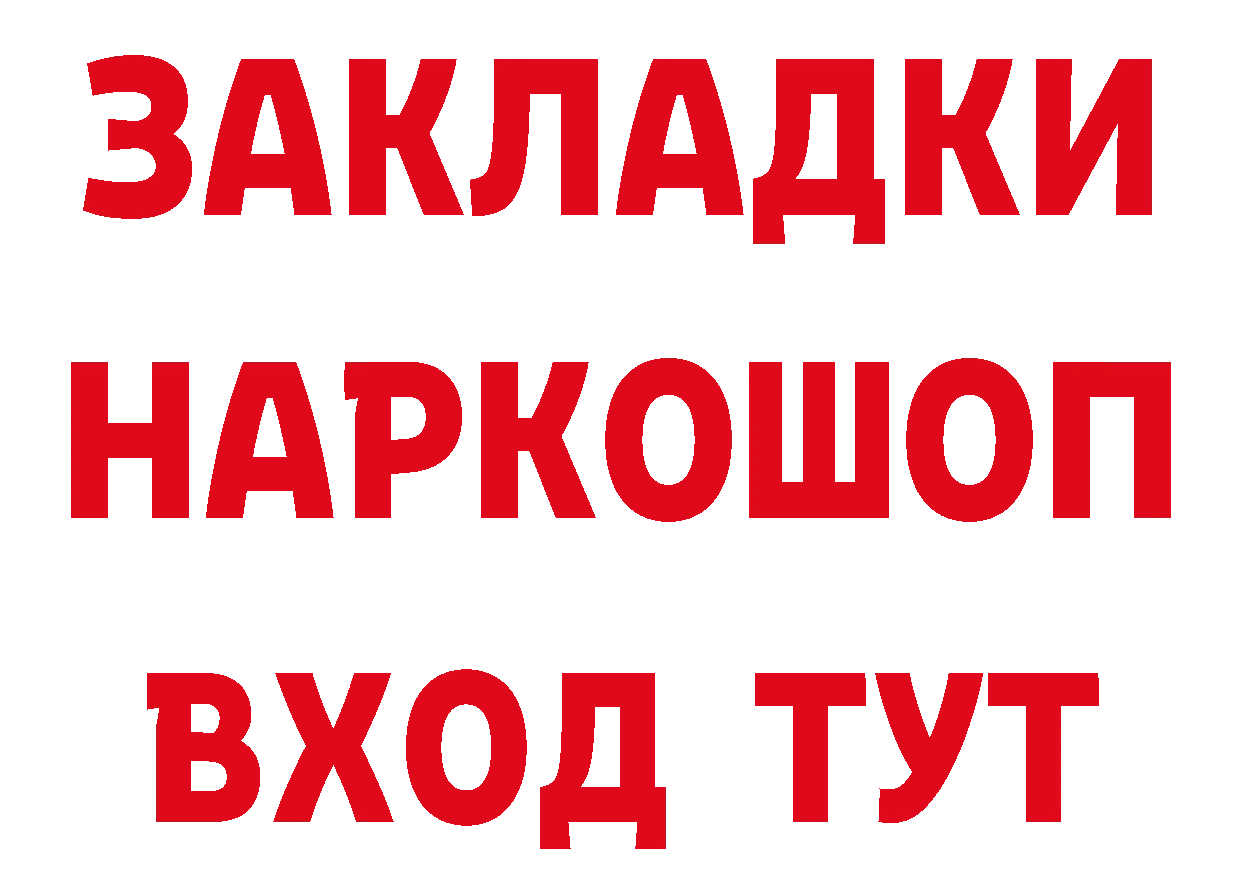 ЗАКЛАДКИ
НАРКОШОП
ВХОД ТУТ